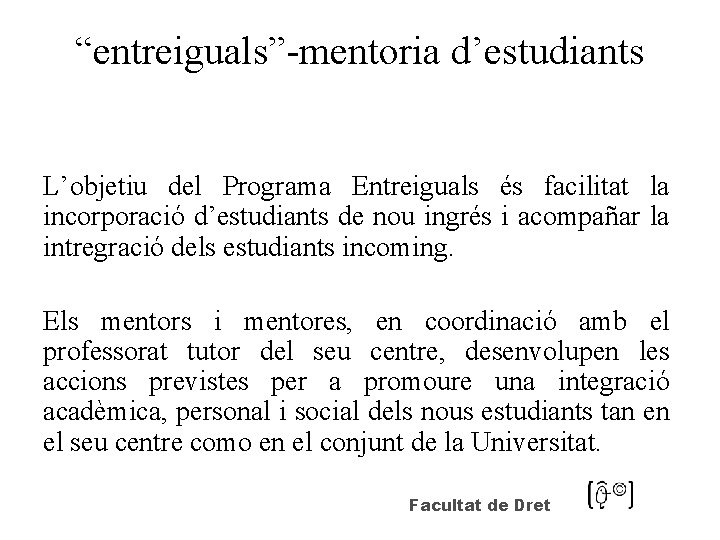 “entreiguals”-mentoria d’estudiants

L’objetiu del Programa Entreiguals és facilitat la incorporació d’estudiants de nou ingrés i acompañar la intregració dels estudiants incoming.

Els mentors i mentores, en coordinació amb el professorat tutor del seu centre, desenvolupen les accions previstes per a promoure una integració acadèmica, personal i social dels nous estudiants tan en el seu centre como en el conjunt de la Universitat.

Facultat de Dret